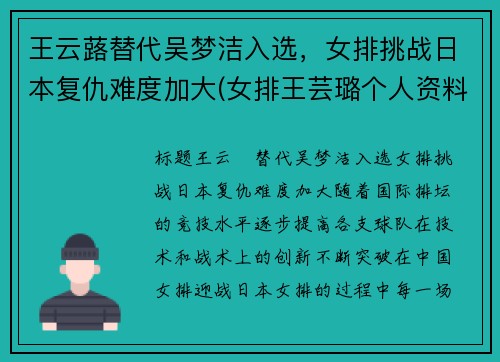 王云蕗替代吴梦洁入选，女排挑战日本复仇难度加大(女排王芸璐个人资料

标题王云　替代吴梦洁入选女排挑战日本复仇难度加大随着国际排坛的竞技水平逐步提高各支球队在技术和战术上的创新不断突破在中国女排迎战日本女排的过程中每一场